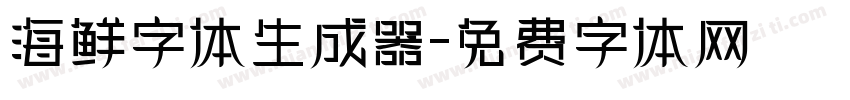 海鲜字体生成器-免费字体网